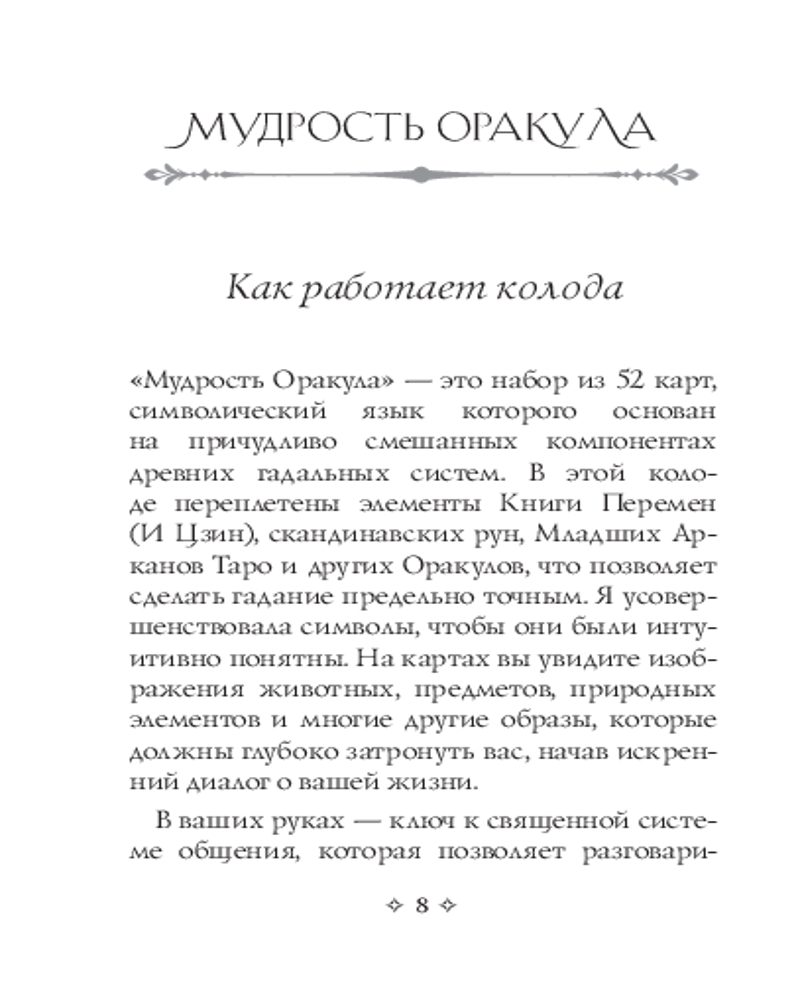 МУДРОСТЬ ОРАКУЛА

Как работает колода

«Мудрость Оракула» — это набор из 52 карт, символический язык которого основан на причудливо смешанных компонентах древних гадальных систем. В этой колоде переплетены элементы Книги Перемен (И Цзин), скандинавских рун, Младших Арканов Таро и других Оракулов, что позволяет сделать гадание предельно точным. Я усовершенствовала символы, чтобы они были интуитивно понятны. На картах вы увидите изображения животных, предметов, природных элементов и многие другие образы, которые должны глубоко затронуть вас, начав искренний диалог о вашей жизни.

В ваших руках — ключ к священной системе общения, которая позволяет разговари-

8